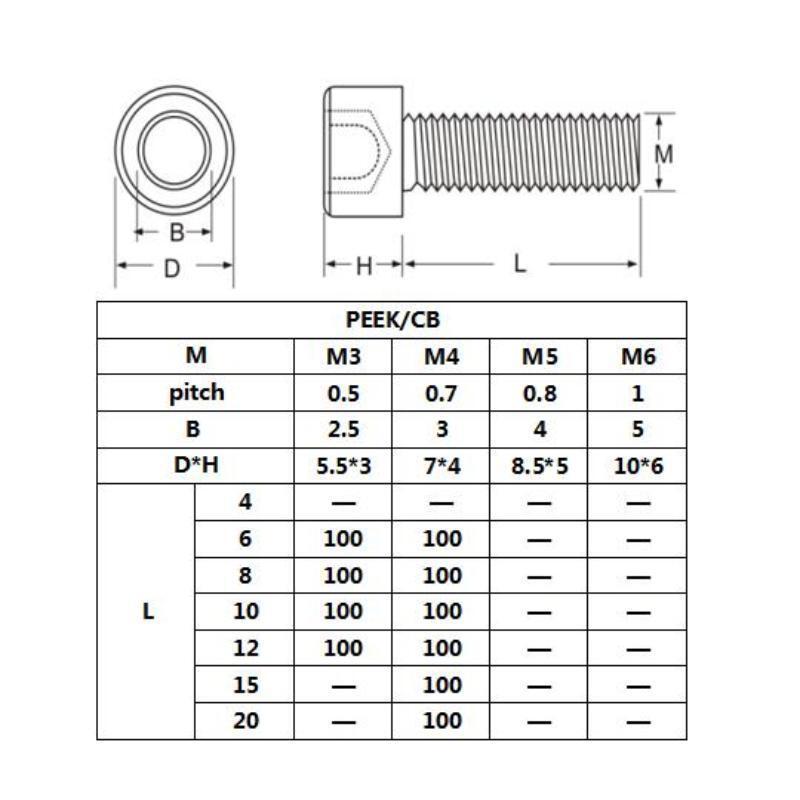 B
D
H
L
M

| PEEK/CB | | | | | |
|---|---|---|---|---|---|
| M | | M3 | M4 | M5 | M6 |
| pitch | | 0.5 | 0.7 | 0.8 | 1 |
| B | | 2.5 | 3 | 4 | 5 |
| D*H | | 5.5*3 | 7*4 | 8.5*5 | 10*6 |
| L | 4 | — | — | — | — |
| | 6 | 100 | 100 | — | — |
| | 8 | 100 | 100 | — | — |
| | 10 | 100 | 100 | — | — |
| | 12 | 100 | 100 | — | — |
| | 15 | — | 100 | — | — |
| | 20 | — | 100 | — | — |